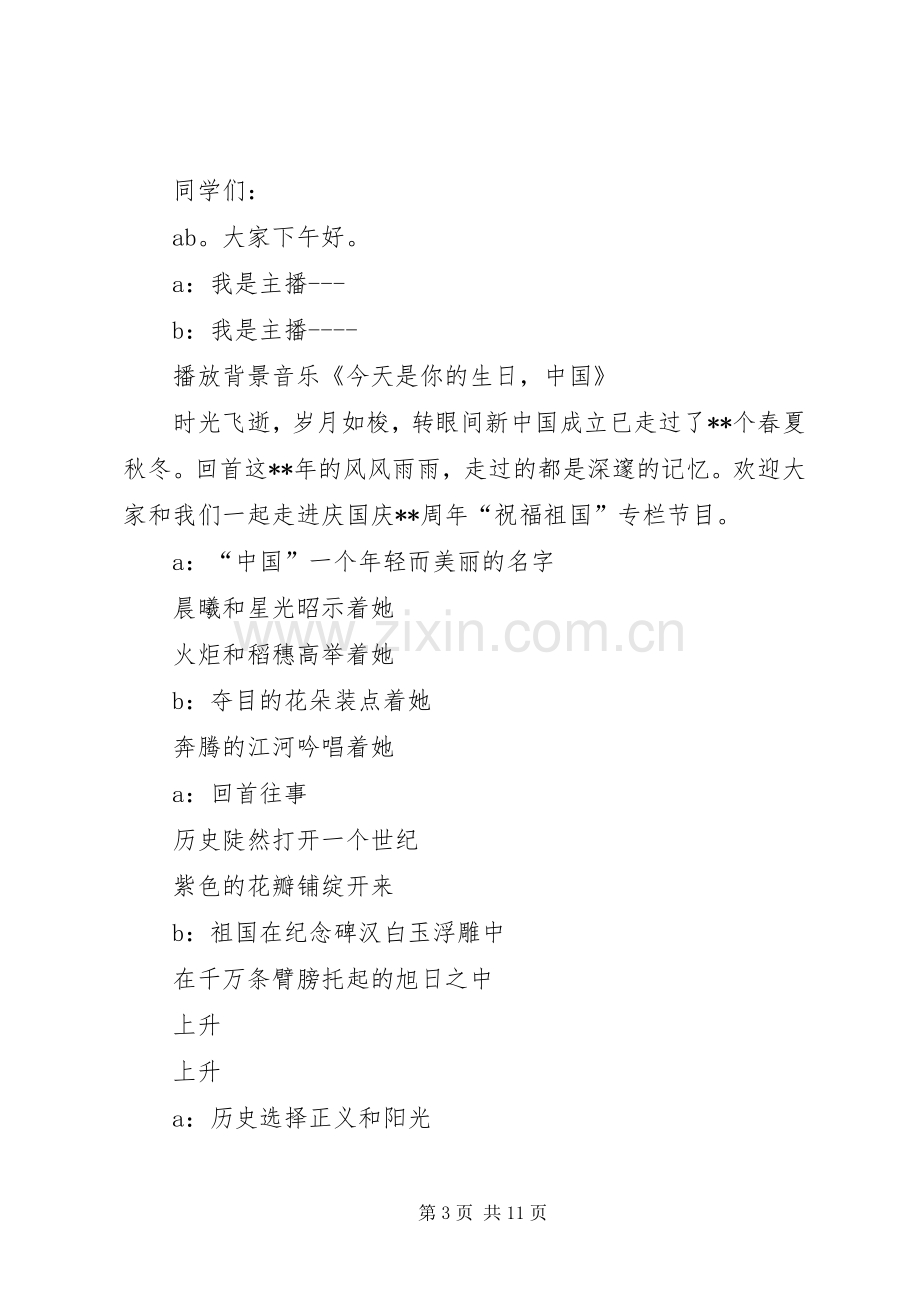 同学们：

ab。大家下午好。

a：我是主播---

b：我是主播----

播放背景音乐《今天是你的生日，中国》

时光飞逝，岁月如梭，转眼间新中国成立已走过了**个春夏秋冬。回首这**年的风风雨雨，走过的都是深邃的记忆。欢迎大家和我们一起走进庆国庆**周年“祝福祖国”专栏节目。

a：“中国”一个年轻而美丽的名字
晨曦和星光昭示着她
火炬和稻穗高举着她
b：夺目的花朵装点着她
奔腾的江河吟唱着她
a：回首往事
历史陡然打开一个世纪
紫色的花瓣铺绽开来
b：祖国在纪念碑汉白玉浮雕中
在千万条臂膀托起的旭日之中
上升
上升
a：历史选择正义和阳光

第3页 共11页

www.zixin.com.cn